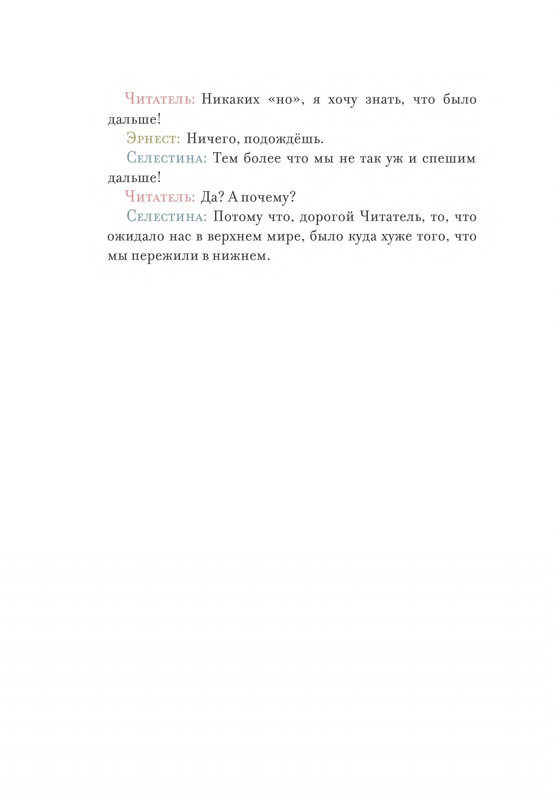 Читатель: Никаких «но», я хочу знать, что было дальше!

Эрнест: Ничего, подождёшь.

Селестина: Тем более что мы не так уж и спешим дальше!

Читатель: Да? А почему?

Селестина: Потому что, дорогой Читатель, то, что ожидало нас в верхнем мире, было куда хуже того, что мы пережили в нижнем.